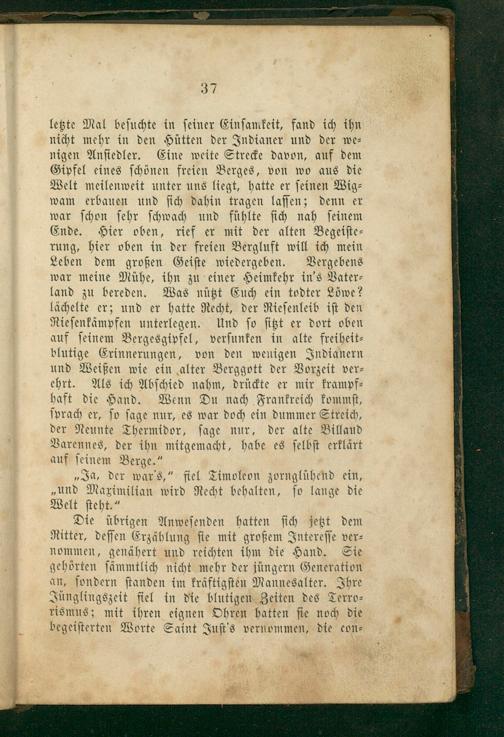 37

letzte Mal besuchte in seiner Einsamkeit, fand ich ihn nicht mehr in den Hütten der Indianer und der wenigen Ansiedler. Eine weite Strecke davon, auf dem Gipfel eines schönen freien Berges, von wo aus die Welt meilenweit unter uns liegt, hatte er seinen Wigwam erbauen und sich dahin tragen lassen; denn er war schon sehr schwach und fühlte sich nah seinem Ende. Hier oben, rief er mit der alten Begeisterung, hier oben in der freien Bergluft will ich mein Leben dem großen Geiste wiedergeben. Vergebens war meine Mühe, ihn zu einer Heimkehr in's Vaterland zu bereden. Was nützt Euch ein todter Löwe? lächelte er; und er hatte Recht, der Riesenleib ist den Riesenkämpfen unterlegen. Und so sitzt er dort oben auf seinem Bergesgipfel, versunken in alte freiheitblutige Erinnerungen, von den wenigen Indianern und Weißen wie ein alter Berggott der Vorzeit verehrt. Als ich Abschied nahm, drückte er mir krampfhaft die Hand. Wenn Du nach Frankreich kommst, sprach er, so sage nur, es war doch ein dummer Streich, der Neunte Thermidor, sage nur, der alte Billaud Varennes, der ihn mitgemacht, habe es selbst erklärt auf seinem Berge."

„Ja, der war's," fiel Timoleon zornglühend ein, „und Maximilian wird Recht behalten, so lange die Welt steht."

Die übrigen Anwesenden hatten sich jetzt dem Ritter, dessen Erzählung sie mit großem Interesse vernommen, genähert und reichten ihm die Hand. Sie gehörten sämmtlich nicht mehr der jüngern Generation an, sondern standen im kräftigsten Mannesalter. Ihre Jünglingszeit fiel in die blutigen Zeiten des Terrorismus; mit ihren eignen Ohren hatten sie noch die begeisterten Worte Saint Just's vernommen, die con-